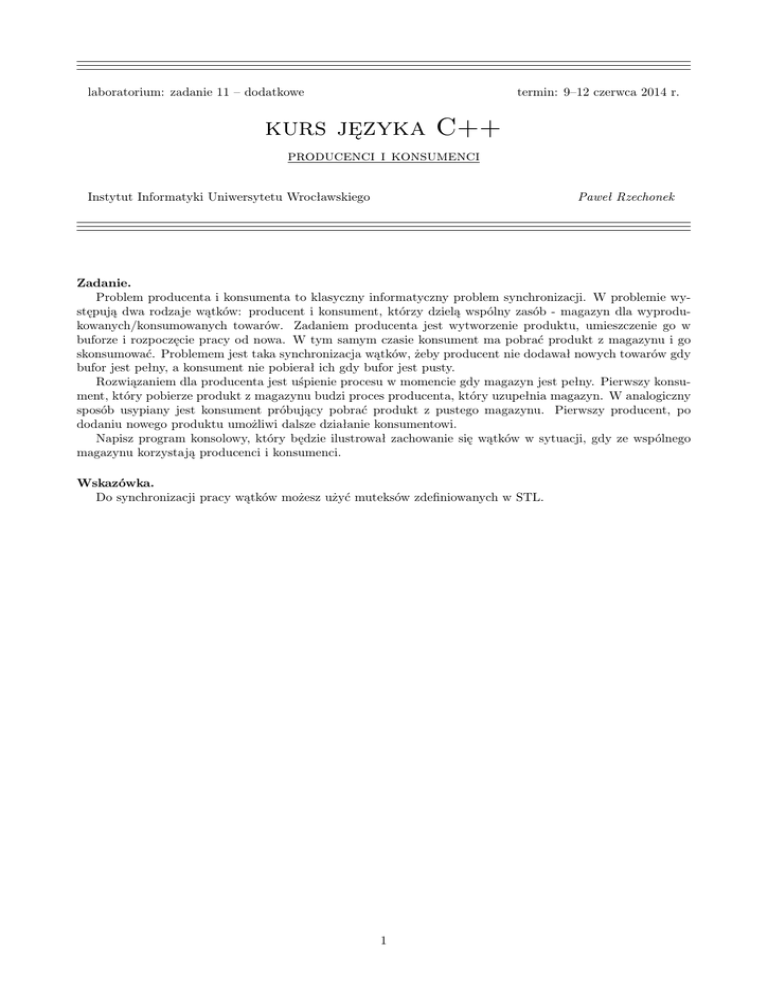 laboratorium: zadanie 11 – dodatkowe

termin: 9–12 czerwca 2014 r.

KURS JĘZYKA C++

PRODUCENCI I KONSUMENCI

Instytut Informatyki Uniwersytetu Wrocławskiego

Paweł Rzechonek

Zadanie.
Problem producenta i konsumenta to klasyczny informatyczny problem synchronizacji. W problemie występują dwa rodzaje wątków: producent i konsument, którzy dzielą wspólny zasób - magazyn dla wyprodukowanych/konsumowanych towarów. Zadaniem producenta jest wytworzenie produktu, umieszczenie go w buforze i rozpoczęcie pracy od nowa. W tym samym czasie konsument ma pobrać produkt z magazynu i go skonsumować. Problemem jest taka synchronizacja wątków, żeby producent nie dodawał nowych towarów gdy bufor jest pełny, a konsument nie pobierał ich gdy bufor jest pusty.
Rozwiązaniem dla producenta jest uśpienie procesu w momencie gdy magazyn jest pełny. Pierwszy konsument, który pobierze produkt z magazynu budzi proces producenta, który uzupełnia magazyn. W analogiczny sposób usypiany jest konsument próbujący pobrać produkt z pustego magazynu. Pierwszy producent, po dodaniu nowego produktu umożliwi dalsze działanie konsumentowi.
Napisz program konsolowy, który będzie ilustrował zachowanie się wątków w sytuacji, gdy ze wspólnego magazynu korzystają producenci i konsumenci.

Wskazówka.
Do synchronizacji pracy wątków możesz użyć muteksów zdefiniowanych w STL.

1